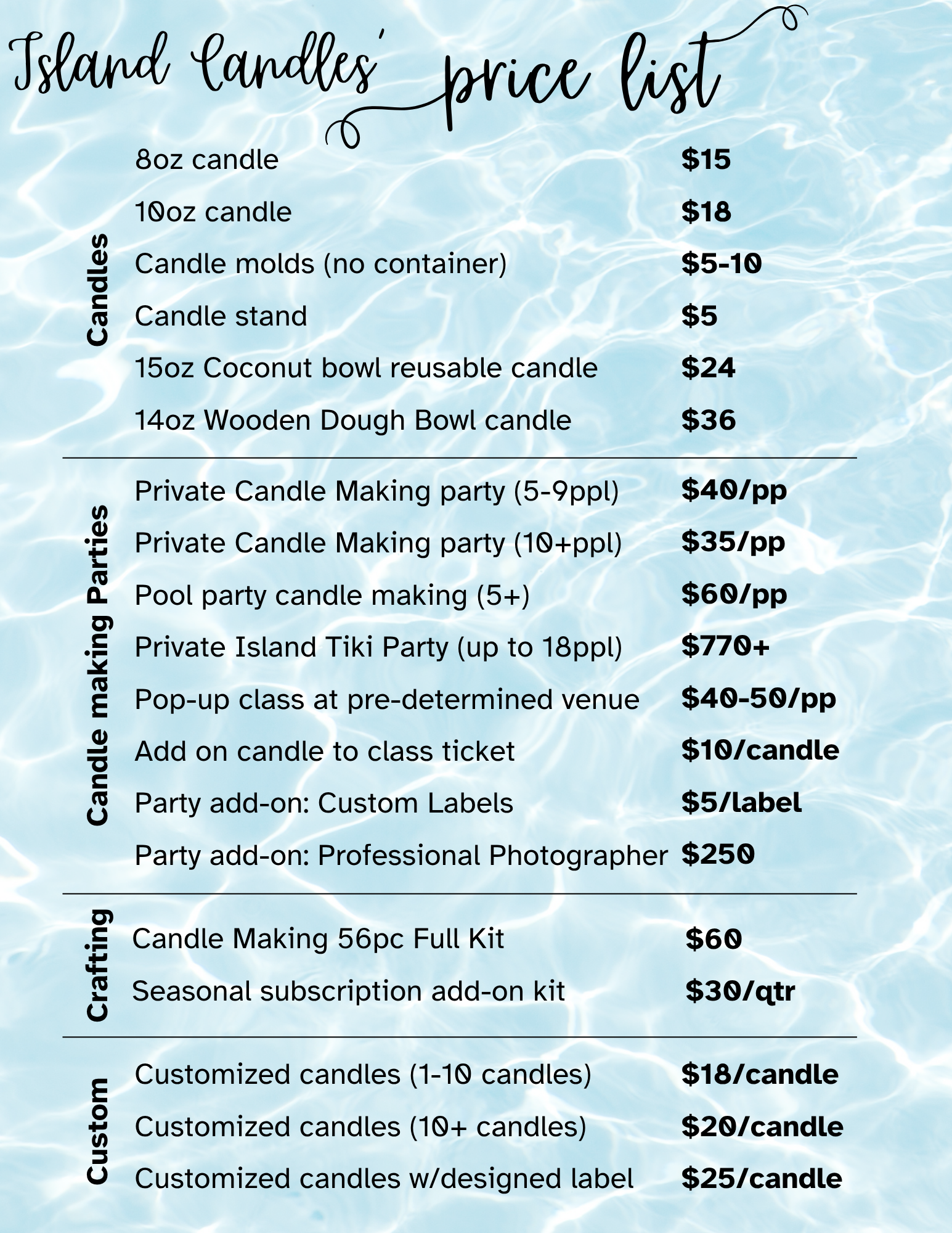 Island Candles' price list

Candles

| | |
|---|---|
| 8oz candle | $15 |
| 10oz candle | $18 |
| Candle molds (no container) | $5-10 |
| Candle stand | $5 |
| 15oz Coconut bowl reusable candle | $24 |
| 14oz Wooden Dough Bowl candle | $36 |

Candle making Parties

| | |
|---|---|
| Private Candle Making party (5-9ppl) | $40/pp |
| Private Candle Making party (10+ppl) | $35/pp |
| Pool party candle making (5+) | $60/pp |
| Private Island Tiki Party (up to 18ppl) | $770+ |
| Pop-up class at pre-determined venue | $40-50/pp |
| Add on candle to class ticket | $10/candle |
| Party add-on: Custom Labels | $5/label |
| Party add-on: Professional Photographer | $250 |

Crafting

| | |
|---|---|
| Candle Making 56pc Full Kit | $60 |
| Seasonal subscription add-on kit | $30/qtr |

Custom

| | |
|---|---|
| Customized candles (1-10 candles) | $18/candle |
| Customized candles (10+ candles) | $20/candle |
| Customized candles w/designed label | $25/candle |